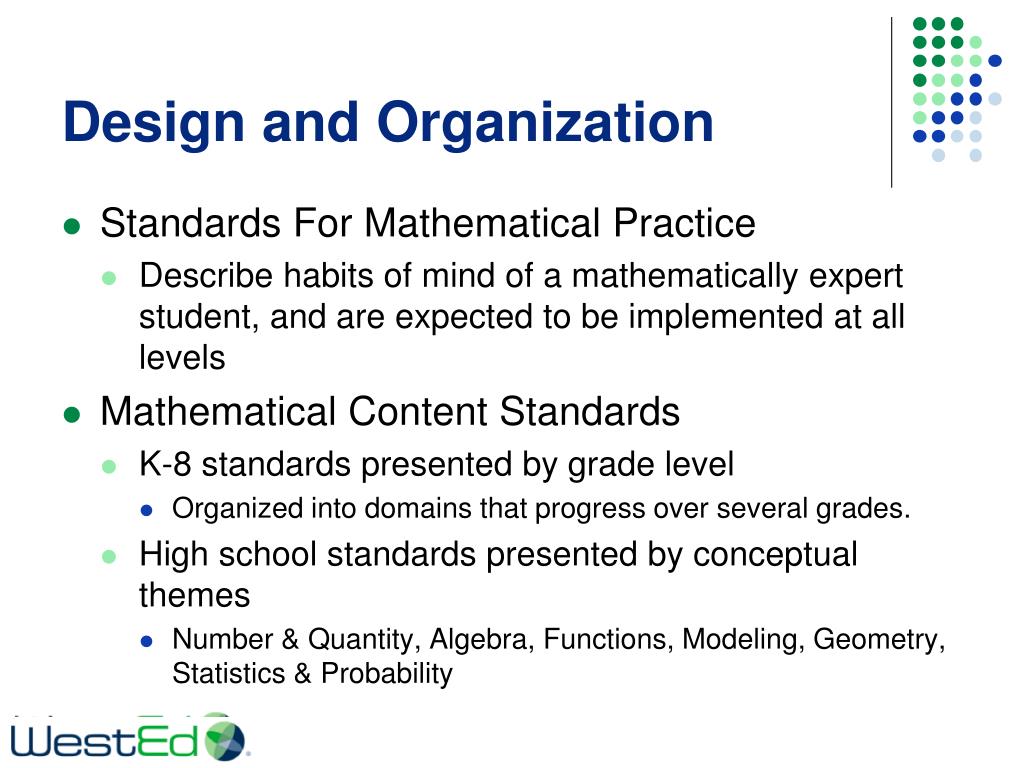 Design and Organization

Standards For Mathematical Practice

Describe habits of mind of a mathematically expert student, and are expected to be implemented at all levels

Mathematical Content Standards

K-8 standards presented by grade level

Organized into domains that progress over several grades.

High school standards presented by conceptual themes

Number & Quantity, Algebra, Functions, Modeling, Geometry, Statistics & Probability

WestEd.